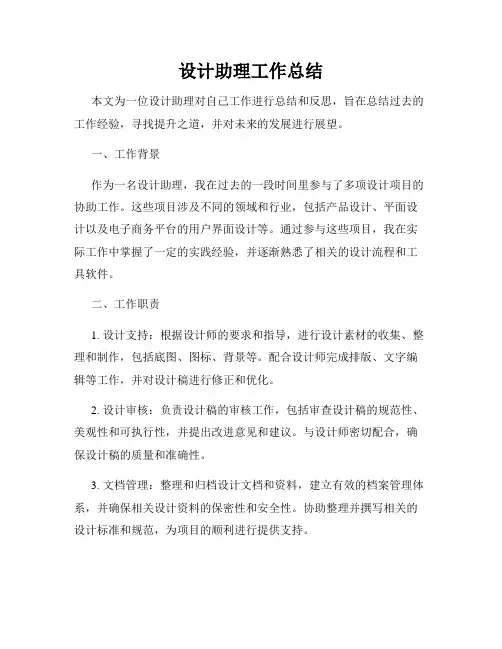 设计助理工作总结

本文为一位设计助理对自己工作进行总结和反思，旨在总结过去的工作经验，寻找提升之道，并对未来的发展进行展望。

一、工作背景

作为一名设计助理，我在过去的一段时间里参与了多项设计项目的协助工作。这些项目涉及不同的领域和行业，包括产品设计、平面设计以及电子商务平台的用户界面设计等。通过参与这些项目，我在实际工作中掌握了一定的实践经验，并逐渐熟悉了相关的设计流程和工具软件。

二、工作职责

1. 设计支持：根据设计师的要求和指导，进行设计素材的收集、整理和制作，包括底图、图标、背景等。配合设计师完成排版、文字编辑等工作，并对设计稿进行修正和优化。

2. 设计审核：负责设计稿的审核工作，包括审查设计稿的规范性、美观性和可执行性，并提出改进意见和建议。与设计师密切配合，确保设计稿的质量和准确性。

3. 文档管理：整理和归档设计文档和资料，建立有效的档案管理体系，并确保相关设计资料的保密性和安全性。协助整理并撰写相关的设计标准和规范，为项目的顺利进行提供支持。